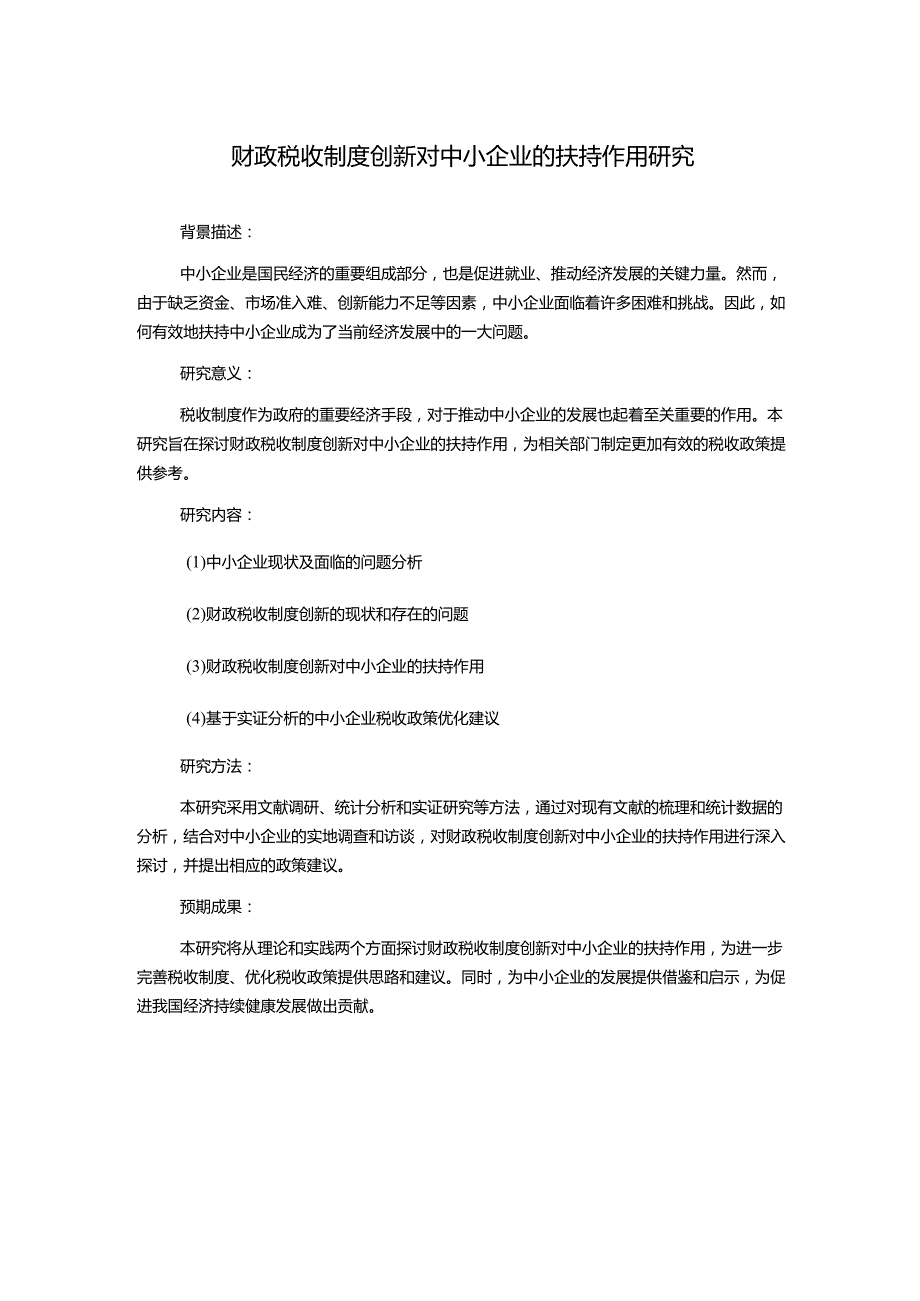 财政税收制度创新对中小企业的扶持作用研究

背景描述：

中小企业是国民经济的重要组成部分，也是促进就业、推动经济发展的关键力量。然而，由于缺乏资金、市场准入难、创新能力不足等因素，中小企业面临着许多困难和挑战。因此，如何有效地扶持中小企业成为了当前经济发展中的一大问题。

研究意义：

税收制度作为政府的重要经济手段，对于推动中小企业的发展也起着至关重要的作用。本研究旨在探讨财政税收制度创新对中小企业的扶持作用，为相关部门制定更加有效的税收政策提供参考。

研究内容：

(1)中小企业现状及面临的问题分析

(2)财政税收制度创新的现状和存在的问题

(3)财政税收制度创新对中小企业的扶持作用

(4)基于实证分析的中小企业税收政策优化建议

研究方法：

本研究采用文献调研、统计分析和实证研究等方法，通过对现有文献的梳理和统计数据的分析，结合对中小企业的实地调查和访谈，对财政税收制度创新对中小企业的扶持作用进行深入探讨，并提出相应的政策建议。

预期成果：

本研究将从理论和实践两个方面探讨财政税收制度创新对中小企业的扶持作用，为进一步完善税收制度、优化税收政策提供思路和建议。同时，为中小企业的发展提供借鉴和启示，为促进我国经济持续健康发展做出贡献。